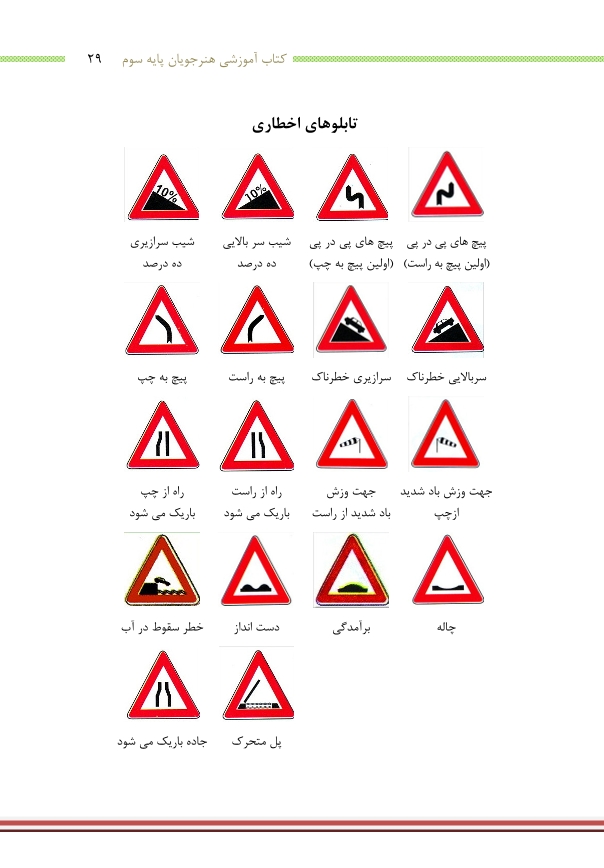 کتاب آموزشی هنرجویان پایه سوم ۲۹

تابلوهای اخطاری

10%

10%

پیچ های پی در پی
(اولین پیچ به راست)

پیچ های پی در پی
(اولین پیچ به چپ)

شیب سر بالایی
ده درصد

شیب سرازیری
ده درصد

سربالایی خطرناک

سرازیری خطرناک

پیچ به راست

پیچ به چپ

جهت وزش باد شدید
ازچپ

جهت وزش
باد شدید از راست

راه از راست
باریک می شود

راه از چپ
باریک می شود

چاله

برآمدگی

دست انداز

خطر سقوط در آب

پل متحرک

جاده باریک می شود